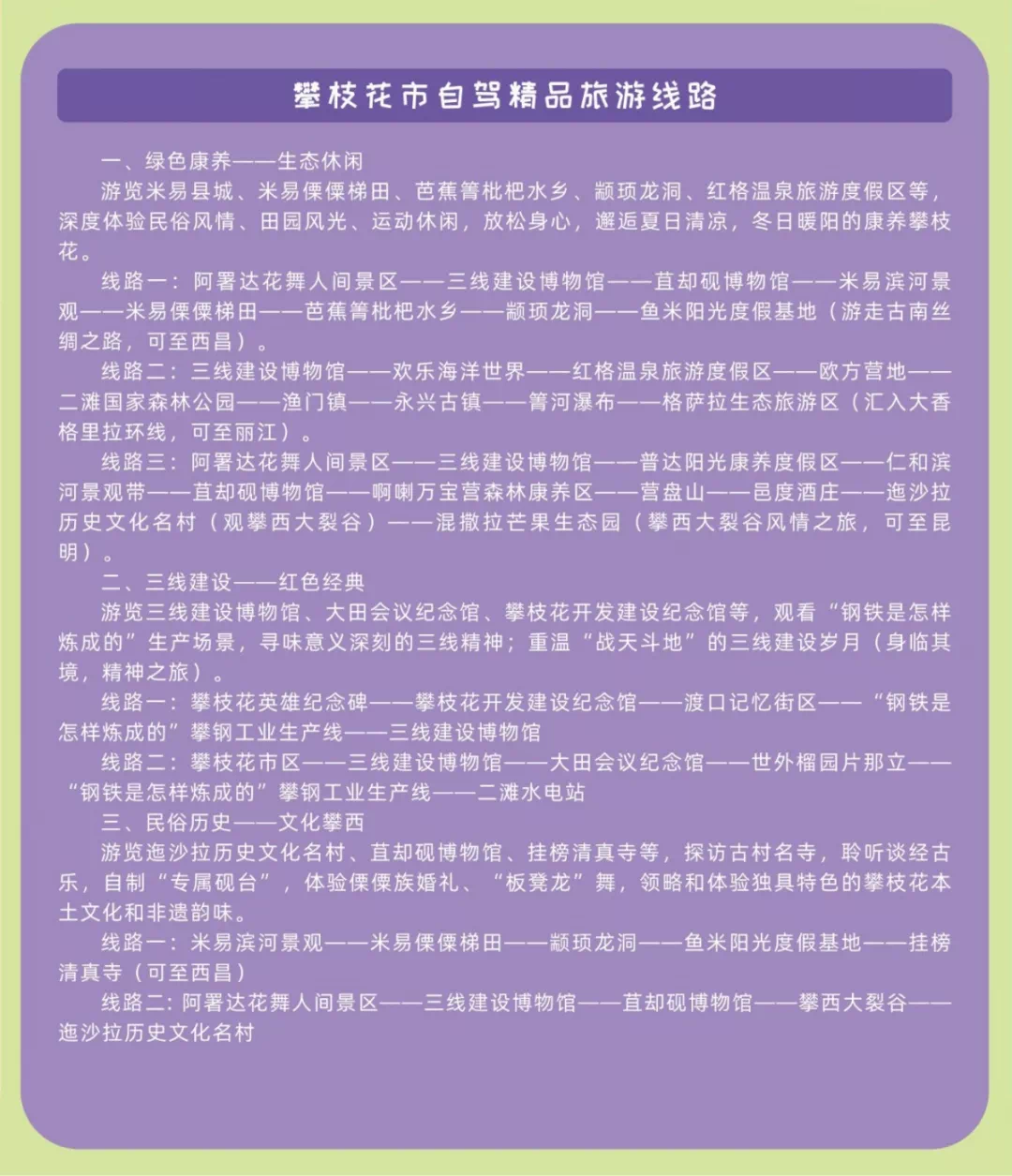 攀枝花市自驾精品旅游线路

一、绿色康养——生态休闲

游览米易县城、米易傈僳梯田、芭蕉箐枇杷水乡、颛顼龙洞、红格温泉旅游度假区等，深度体验民俗风情、田园风光、运动休闲，放松身心，邂逅夏日清凉，冬日暖阳的康养攀枝花。

线路一：阿署达花舞人间景区——三线建设博物馆——苴却砚博物馆——米易滨河景观——米易傈僳梯田——芭蕉箐枇杷水乡——颛顼龙洞——鱼米阳光度假基地（游走古南丝绸之路，可至西昌）。

线路二：三线建设博物馆——欢乐海洋世界——红格温泉旅游度假区——欧方营地——二滩国家森林公园——渔门镇——永兴古镇——箐河瀑布——格萨拉生态旅游区（汇入大香格里拉环线，可至丽江）。

线路三：阿署达花舞人间景区——三线建设博物馆——普达阳光康养度假区——仁和滨河景观带——苴却砚博物馆——啊喇万宝营森林康养区——营盘山——邑度酒庄——迤沙拉历史文化名村（观攀西大裂谷）——混撒拉芒果生态园（攀西大裂谷风情之旅，可至昆明）。

二、三线建设——红色经典

游览三线建设博物馆、大田会议纪念馆、攀枝花开发建设纪念馆等，观看“钢铁是怎样炼成的”生产场景，寻味意义深刻的三线精神；重温“战天斗地”的三线建设岁月（身临其境，精神之旅）。

线路一：攀枝花英雄纪念碑——攀枝花开发建设纪念馆——渡口记忆街区——“钢铁是怎样炼成的”攀钢工业生产线——三线建设博物馆

线路二：攀枝花市区——三线建设博物馆——大田会议纪念馆——世外榴园片那立——“钢铁是怎样炼成的”攀钢工业生产线——二滩水电站

三、民俗历史——文化攀西

游览迤沙拉历史文化名村、苴却砚博物馆、挂榜清真寺等，探访古村名寺，聆听谈经古乐，自制“专属砚台”，体验傈僳族婚礼、“板凳龙”舞，领略和体验独具特色的攀枝花本土文化和非遗韵味。

线路一：米易滨河景观——米易傈僳梯田——颛顼龙洞——鱼米阳光度假基地——挂榜清真寺（可至西昌）

线路二：阿署达花舞人间景区——三线建设博物馆——苴却砚博物馆——攀西大裂谷——迤沙拉历史文化名村